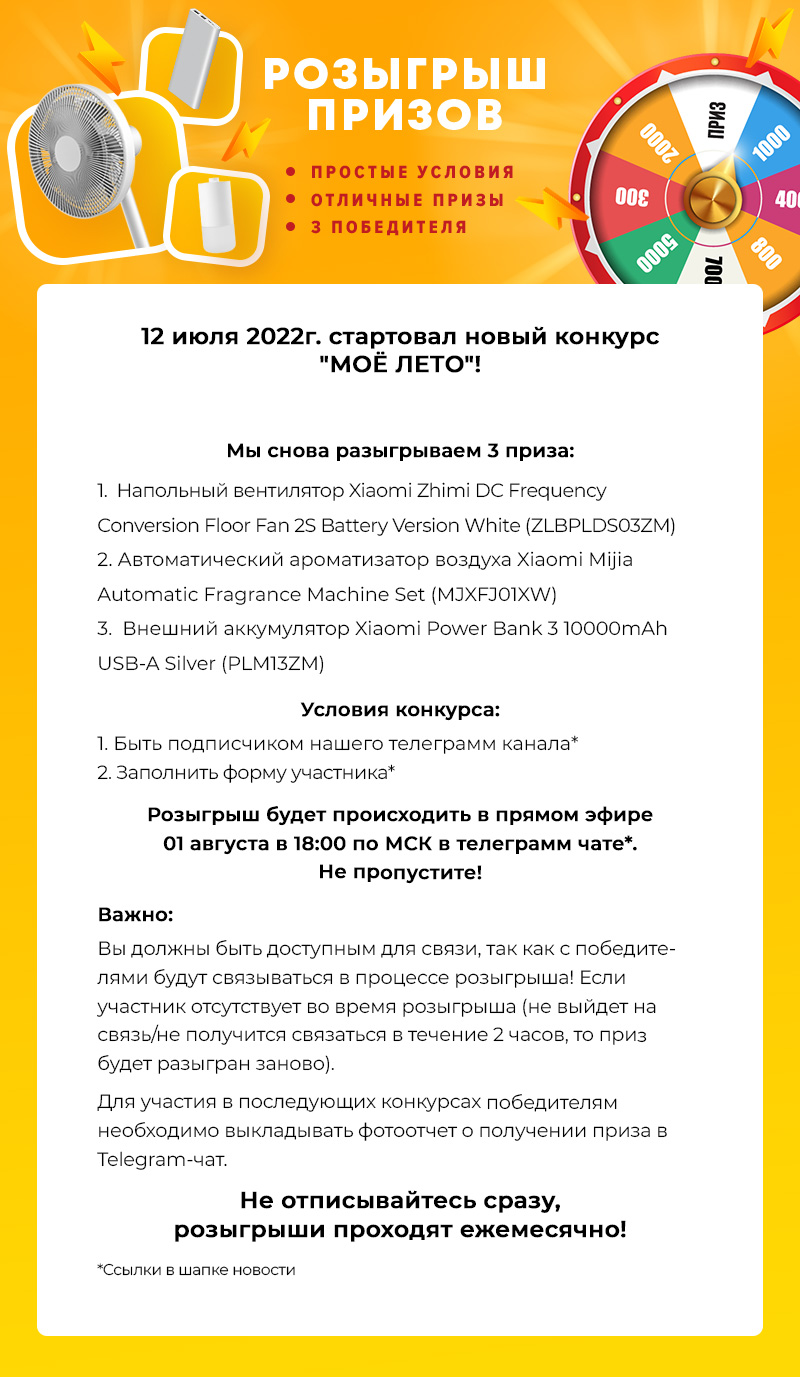 РОЗЫГРЫШ ПРИЗОВ

• ПРОСТЫЕ УСЛОВИЯ
• ОТЛИЧНЫЕ ПРИЗЫ
• 3 ПОБЕДИТЕЛЯ

ПРИЗ
1000
400
800
700
5000
300
2000

12 июля 2022г. стартовал новый конкурс "МОЁ ЛЕТО"!

Мы снова разыгрываем 3 приза:

1. Напольный вентилятор Xiaomi Zhimi DC Frequency Conversion Floor Fan 2S Battery Version White (ZLBPLDS03ZM)
2. Автоматический ароматизатор воздуха Xiaomi Mijia Automatic Fragrance Machine Set (MJXFJ01XW)
3. Внешний аккумулятор Xiaomi Power Bank 3 10000mAh USB-A Silver (PLM13ZM)

Условия конкурса:

1. Быть подписчиком нашего телеграмм канала*
2. Заполнить форму участника*

Розыгрыш будет происходить в прямом эфире 01 августа в 18:00 по МСК в телеграмм чате*. Не пропустите!

Важно:

Вы должны быть доступным для связи, так как с победителями будут связываться в процессе розыгрыша! Если участник отсутствует во время розыгрыша (не выйдет на связь/не получится связаться в течение 2 часов, то приз будет разыгран заново).

Для участия в последующих конкурсах победителям необходимо выкладывать фотоотчет о получении приза в Telegram-чат.

Не отписывайтесь сразу, розыгрыши проходят ежемесячно!

*Ссылки в шапке новости